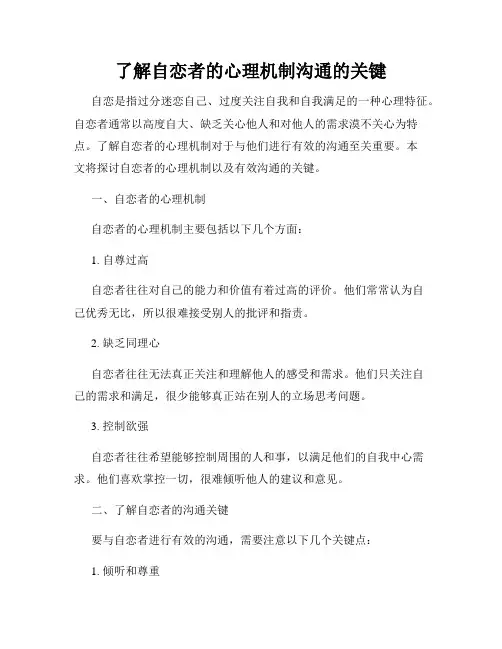 了解自恋者的心理机制沟通的关键

自恋是指过分迷恋自己、过度关注自我和自我满足的一种心理特征。自恋者通常以高度自大、缺乏关心他人和对他人的需求漠不关心为特点。了解自恋者的心理机制对于与他们进行有效的沟通至关重要。本文将探讨自恋者的心理机制以及有效沟通的关键。

一、自恋者的心理机制

自恋者的心理机制主要包括以下几个方面：

1. 自尊过高

自恋者往往对自己的能力和价值有着过高的评价。他们常常认为自己优秀无比，所以很难接受别人的批评和指责。

2. 缺乏同理心

自恋者往往无法真正关注和理解他人的感受和需求。他们只关注自己的需求和满足，很少能够真正站在别人的立场思考问题。

3. 控制欲强

自恋者往往希望能够控制周围的人和事，以满足他们的自我中心需求。他们喜欢掌控一切，很难倾听他人的建议和意见。

二、了解自恋者的沟通关键

要与自恋者进行有效的沟通，需要注意以下几个关键点：

1. 倾听和尊重